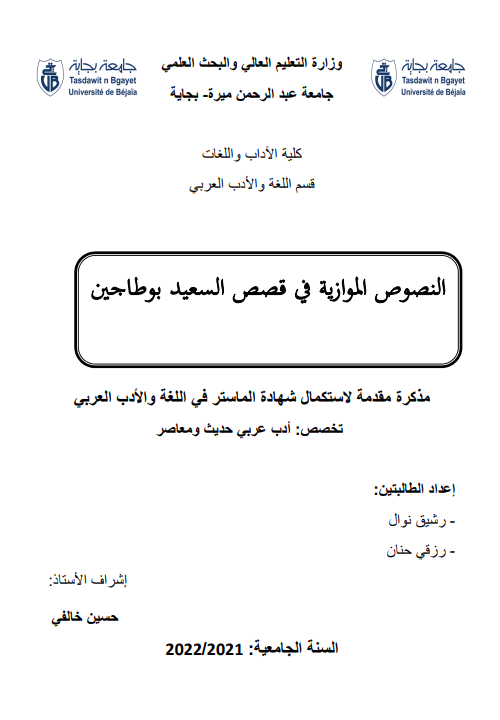 جامعة بجاية
Tasdawit n Bgayet
Université de Béjaïa

وزارة التعليم العالي والبحث العلمي
جامعة عبد الرحمن ميرة- بجاية

جامعة بجاية
Tasdawit n Bgayet
Université de Béjaïa

كلية الآداب واللغات
قسم اللغة والأدب العربي

النصوص الموازية في قصص السعيد بوطاجين

مذكرة مقدمة لاستكمال شهادة الماستر في اللغة والأدب العربي
تخصص: أدب عربي حديث ومعاصر

إعداد الطالبتين:
- رشيق نوال
- رزقي حنان

إشراف الأستاذ:
حسين خالفي

السنة الجامعية: 2022/2021